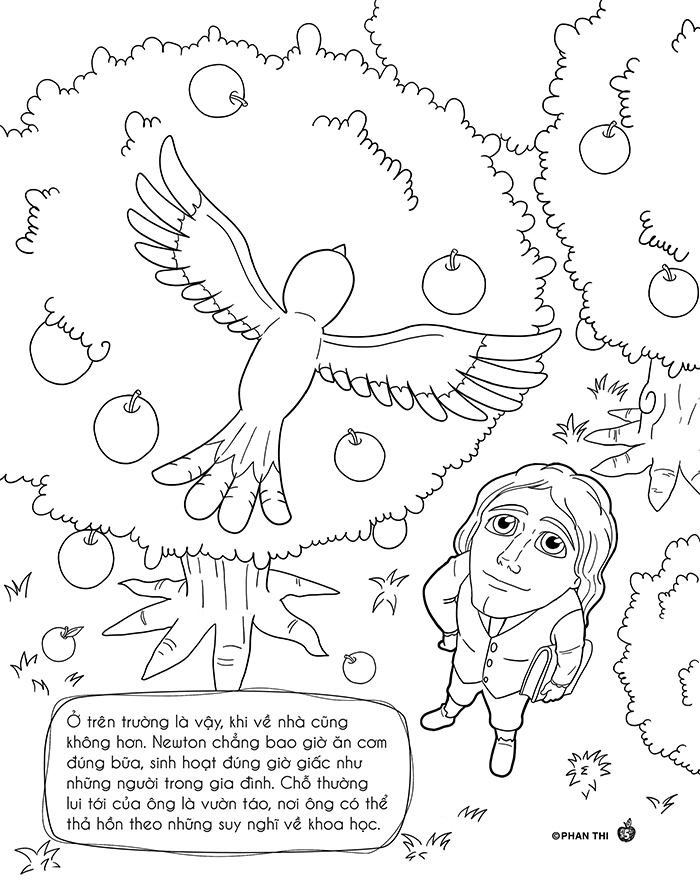 Ở trên trường là vậy, khi về nhà cũng không hơn. Newton chẳng bao giờ ăn cơm đúng bữa, sinh hoạt đúng giờ giấc như những người trong gia đình. Chỗ thường lui tới của ông là vườn táo, nơi ông có thể thả hồn theo những suy nghĩ về khoa học.

©PHAN THI